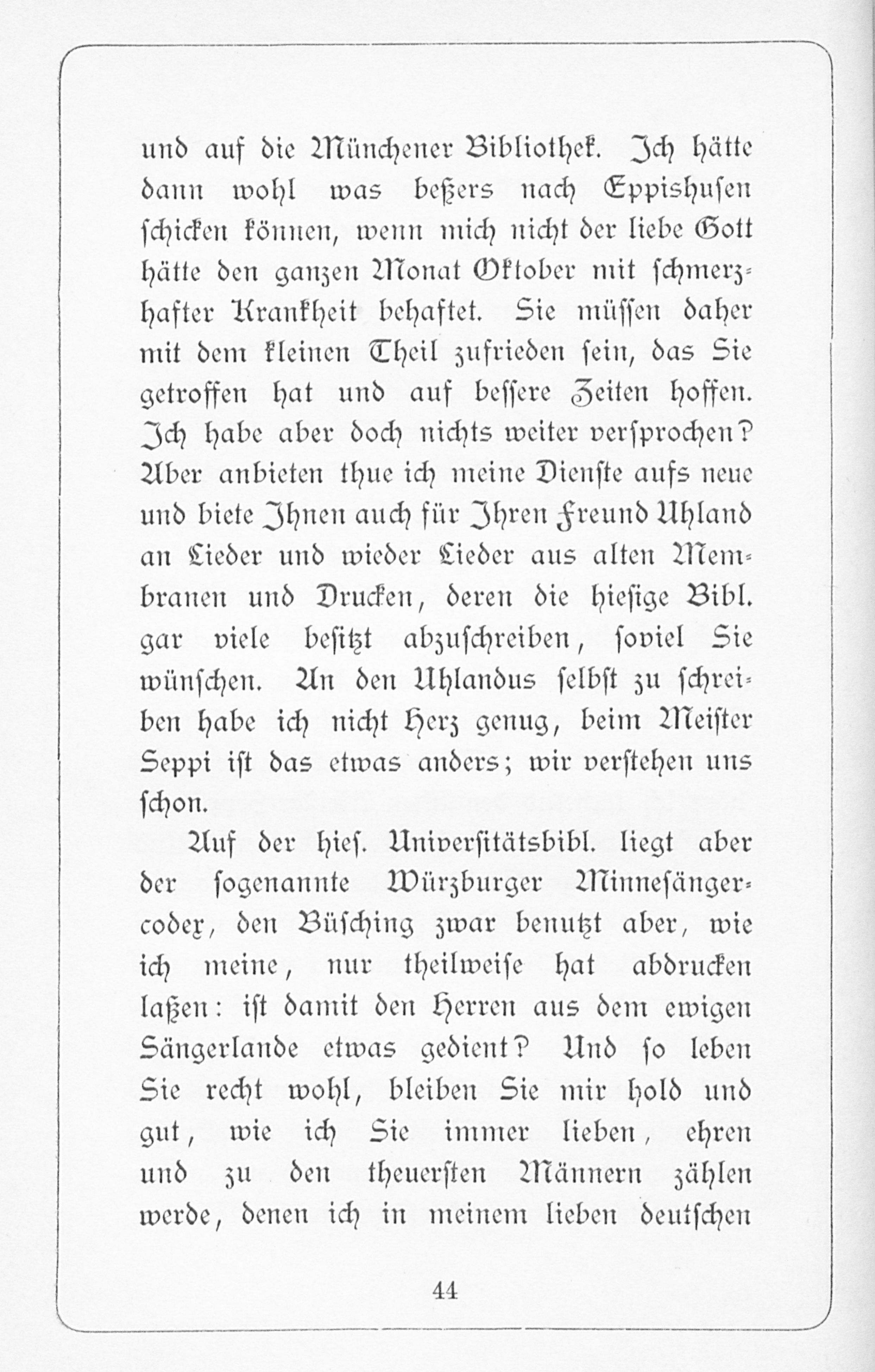 und auf die Münchener Bibliothek. Ich hätte dann wohl was beßers nach Eppishusen schicken können, wenn mich nicht der liebe Gott hätte den ganzen Monat Oktober mit schmerzhafter Krankheit behaftet. Sie müssen daher mit dem kleinen Theil zufrieden sein, das Sie getroffen hat und auf bessere Zeiten hoffen. Ich habe aber doch nichts weiter versprochen? Aber anbieten thue ich meine Dienste aufs neue und biete Ihnen auch für Ihren Freund Uhland an Lieder und wieder Lieder aus alten Membranen und Drucken, deren die hiesige Bibl. gar viele besitzt abzuschreiben, soviel Sie wünschen. An den Uhlandus selbst zu schreiben habe ich nicht Herz genug, beim Meister Seppi ist das etwas anders; wir verstehen uns schon.

Auf der hies. Universitätsbibl. liegt aber der sogenannte Würzburger Minnesängercodex, den Büsching zwar benutzt aber, wie ich meine, nur theilweise hat abdrucken laßen: ist damit den Herren aus dem ewigen Sängerlande etwas gedient? Und so leben Sie recht wohl, bleiben Sie mir hold und gut, wie ich Sie immer lieben, ehren und zu den theuersten Männern zählen werde, denen ich in meinem lieben deutschen

44